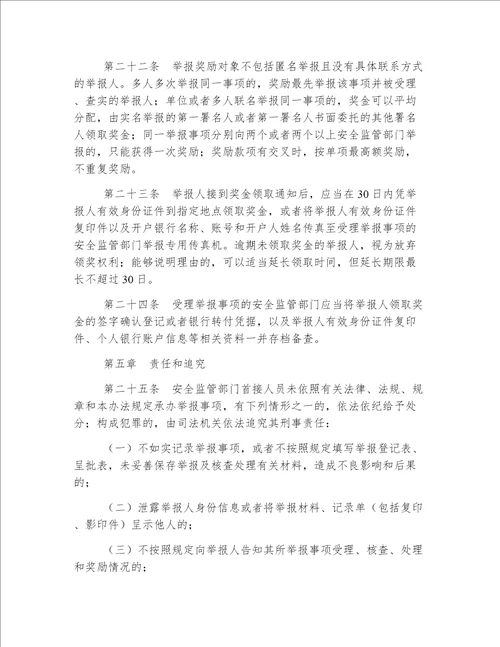 第二十二条　举报奖励对象不包括匿名举报且没有具体联系方式的举报人。多人多次举报同一事项的，奖励最先举报该事项并被受理、查实的举报人；单位或者多人联名举报同一事项的，奖金可以平均分配，由实名举报的第一署名人或者第一署名人书面委托的其他署名人领取奖金；同一举报事项分别向两个或者两个以上安全监管部门举报的，只能获得一次奖励；奖励款项有交叉时，按单项最高额奖励，不重复奖励。

第二十三条　举报人接到奖金领取通知后，应当在30日内凭举报人有效身份证件到指定地点领取奖金，或者将举报人有效身份证件复印件以及开户银行名称、账号和开户人姓名传真至受理举报事项的安全监管部门举报专用传真机。逾期未领取奖金的举报人，视为放弃领奖权利；能够说明理由的，可以适当延长领取时间，但延长期限最长不超过30日。

第二十四条　受理举报事项的安全监管部门应当将举报人领取奖金的签字确认登记或者银行转付凭据，以及举报人有效身份证件复印件、个人银行账户信息等相关资料一并存档备查。

第五章　责任和追究

第二十五条　安全监管部门首接人员未依照有关法律、法规、规章和本办法规定承办举报事项，有下列情形之一的，依法依纪给予处分；构成犯罪的，由司法机关依法追究其刑事责任：

（一）不如实记录举报事项，或者不按照规定填写举报登记表、呈批表，未妥善保存举报及核查处理有关材料，造成不良影响和后果的；

（二）泄露举报人身份信息或者将举报材料、记录单（包括复印、影印件）呈示他人的；

（三）不按照规定向举报人告知其所举报事项受理、核查、处理和奖励情况的；